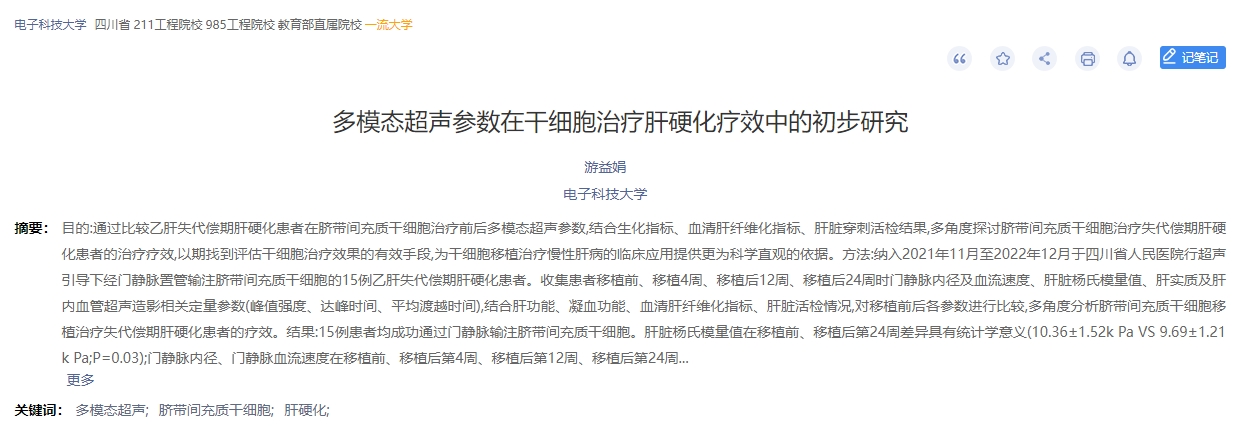 电子科技大学 四川省 211工程院校 985工程院校 教育部直属院校 一流大学

记笔记

多模态超声参数在干细胞治疗肝硬化疗效中的初步研究

游益娟

电子科技大学

摘要： 目的:通过比较乙肝失代偿期肝硬化患者在脐带间充质干细胞治疗前后多模态超声参数,结合生化指标、血清肝纤维化指标、肝脏穿刺活检结果,多角度探讨脐带间充质干细胞治疗失代偿期肝硬化患者的治疗疗效,以期找到评估干细胞治疗效果的有效手段,为干细胞移植治疗慢性肝病的临床应用提供更为科学直观的依据。方法:纳入2021年11月至2022年12月于四川省人民医院行超声引导下经门静脉置管输注脐带间充质干细胞的15例乙肝失代偿期肝硬化患者。收集患者移植前、移植4周、移植后12周、移植后24周时门静脉内径及血流速度、肝脏杨氏模量值、肝实质及肝内血管超声造影相关定量参数(峰值强度、达峰时间、平均渡越时间),结合肝功能、凝血功能、血清肝纤维化指标、肝脏活检情况,对移植前后各参数进行比较,多角度分析脐带间充质干细胞移植治疗失代偿期肝硬化患者的疗效。结果:15例患者均成功通过门静脉输注脐带间充质干细胞。肝脏杨氏模量值在移植前、移植后第24周差异具有统计学意义(10.36±1.52k Pa VS 9.69±1.21k Pa;P=0.03);门静脉内径、门静脉血流速度在移植前、移植后第4周、移植后第12周、移植后第24周...

更多

关键词： 多模态超声; 脐带间充质干细胞; 肝硬化;